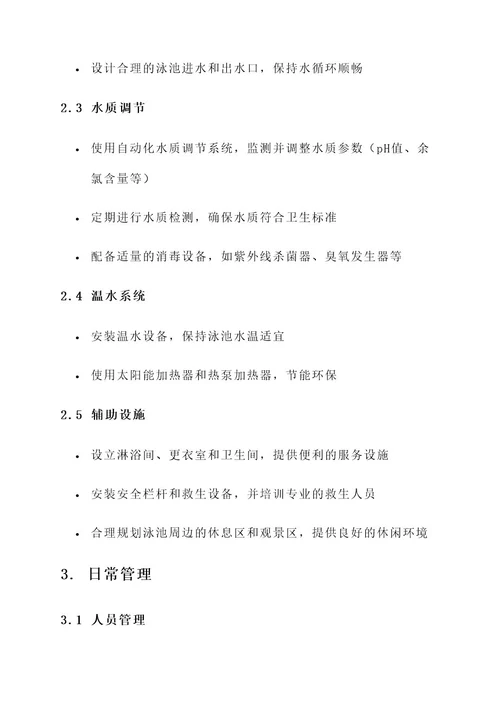 • 设计合理的泳池进水和出水口，保持水循环顺畅

2.3 水质调节

• 使用自动化水质调节系统，监测并调整水质参数（pH值、余氯含量等）

• 定期进行水质检测，确保水质符合卫生标准

• 配备适量的消毒设备，如紫外线杀菌器、臭氧发生器等

2.4 温水系统

• 安装温水设备，保持泳池水温适宜

• 使用太阳能加热器和热泵加热器，节能环保

2.5 辅助设施

• 设立淋浴间、更衣室和卫生间，提供便利的服务设施

• 安装安全栏杆和救生设备，并培训专业的救生人员

• 合理规划泳池周边的休息区和观景区，提供良好的休闲环境

3. 日常管理

3.1 人员管理